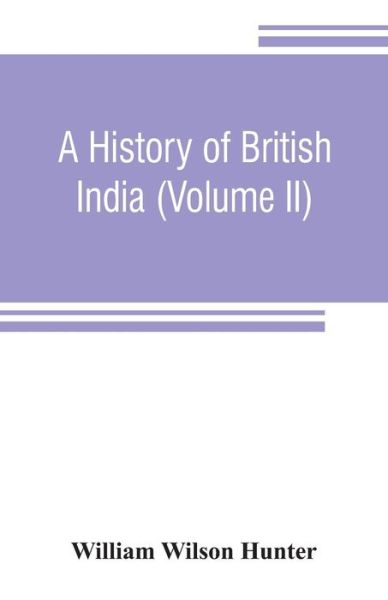 A History of British India (Volume II)

William Wilson Hunter